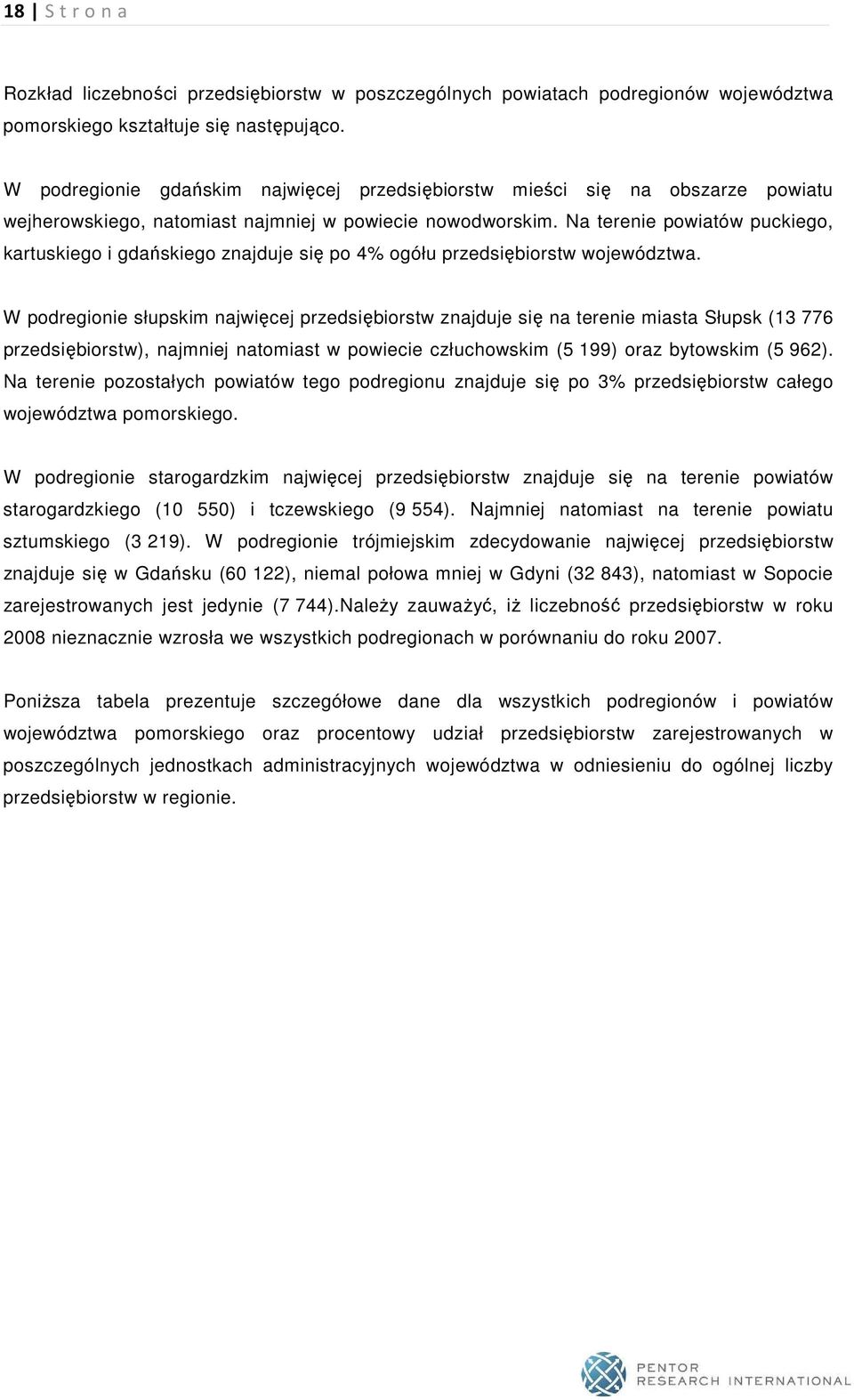 18 | S t r o n a

Rozkład liczebności przedsiębiorstw w poszczególnych powiatach podregionów województwa pomorskiego kształtuje się następująco.

W podregionie gdańskim najwięcej przedsiębiorstw mieści się na obszarze powiatu wejherowskiego, natomiast najmniej w powiecie nowodworskim. Na terenie powiatów puckiego, kartuskiego i gdańskiego znajduje się po 4% ogółu przedsiębiorstw województwa.

W podregionie słupskim najwięcej przedsiębiorstw znajduje się na terenie miasta Słupsk (13 776 przedsiębiorstw), najmniej natomiast w powiecie człuchowskim (5 199) oraz bytowskim (5 962). Na terenie pozostałych powiatów tego podregionu znajduje się po 3% przedsiębiorstw całego województwa pomorskiego.

W podregionie starogardzkim najwięcej przedsiębiorstw znajduje się na terenie powiatów starogardzkiego (10 550) i tczewskiego (9 554). Najmniej natomiast na terenie powiatu sztumskiego (3 219). W podregionie trójmiejskim zdecydowanie najwięcej przedsiębiorstw znajduje się w Gdańsku (60 122), niemal połowa mniej w Gdyni (32 843), natomiast w Sopocie zarejestrowanych jest jedynie (7 744).Należy zauważyć, iż liczebność przedsiębiorstw w roku 2008 nieznacznie wzrosła we wszystkich podregionach w porównaniu do roku 2007.

Poniższa tabela prezentuje szczegółowe dane dla wszystkich podregionów i powiatów województwa pomorskiego oraz procentowy udział przedsiębiorstw zarejestrowanych w poszczególnych jednostkach administracyjnych województwa w odniesieniu do ogólnej liczby przedsiębiorstw w regionie.

PENTOR RESEARCH INTERNATIONAL